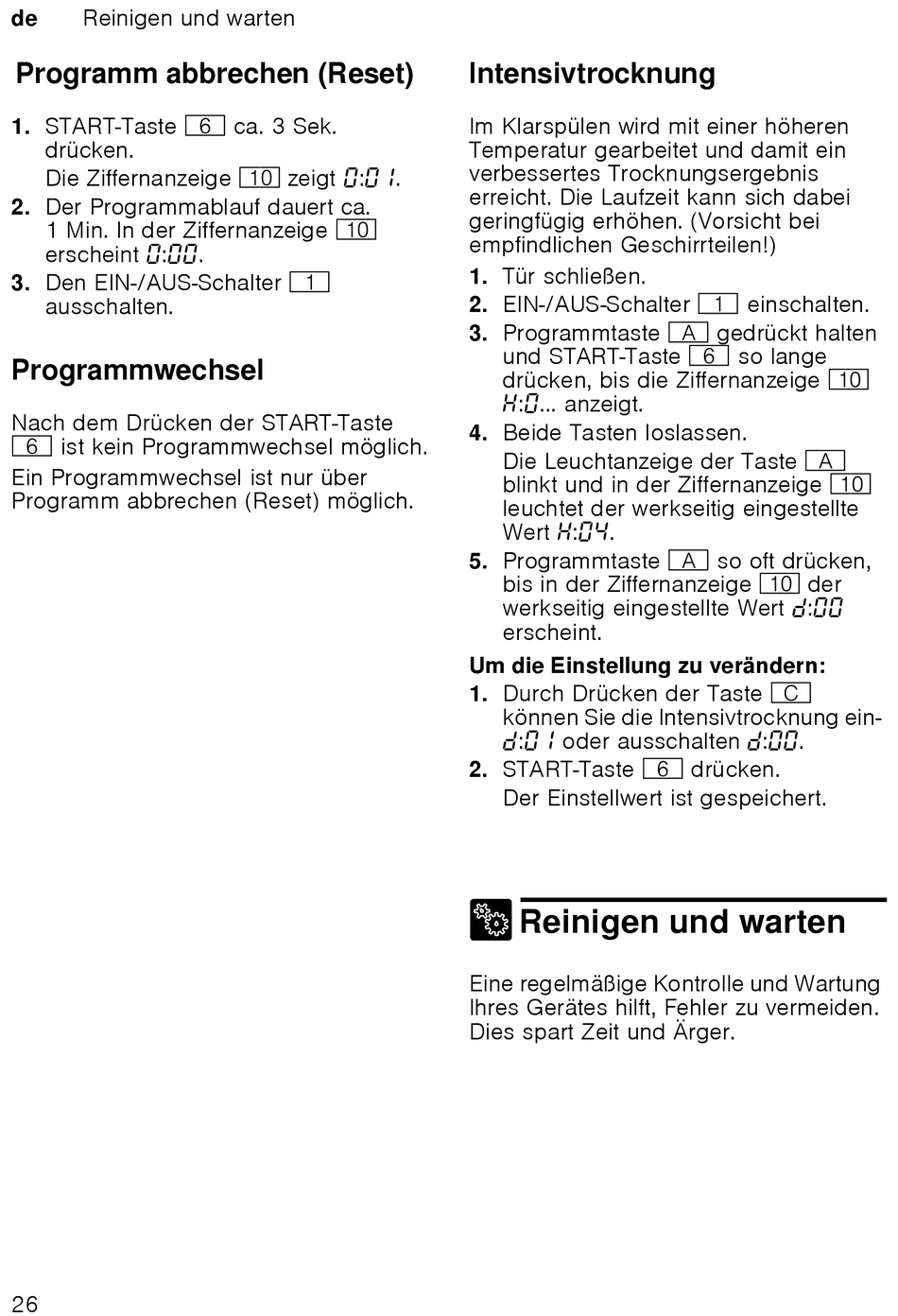 de Reinigen und warten

Programm abbrechen (Reset)

1. START-Taste 6 ca. 3 Sek. drücken.
Die Ziffernanzeige 10 zeigt 0:01.
2. Der Programmablauf dauert ca. 1 Min. In der Ziffernanzeige 10 erscheint 0:00.
3. Den EIN-/AUS-Schalter 1 ausschalten.

Programmwechsel

Nach dem Drücken der START-Taste 6 ist kein Programmwechsel möglich.

Ein Programmwechsel ist nur über Programm abbrechen (Reset) möglich.

Intensivtrocknung

Im Klarspülen wird mit einer höheren Temperatur gearbeitet und damit ein verbessertes Trocknungsergebnis erreicht. Die Laufzeit kann sich dabei geringfügig erhöhen. (Vorsicht bei empfindlichen Geschirrteilen!)

1. Tür schließen.
2. EIN-/AUS-Schalter 1 einschalten.
3. Programmtaste A gedrückt halten und START-Taste 6 so lange drücken, bis die Ziffernanzeige 10 H:0... anzeigt.
4. Beide Tasten loslassen.
Die Leuchtanzeige der Taste A blinkt und in der Ziffernanzeige 10 leuchtet der werkseitig eingestellte Wert H:04.
5. Programmtaste A so oft drücken, bis in der Ziffernanzeige 10 der werkseitig eingestellte Wert d:00 erscheint.

Um die Einstellung zu verändern:

1. Durch Drücken der Taste C können Sie die Intensivtrocknung ein- d:01 oder ausschalten d:00.
2. START-Taste 6 drücken.
Der Einstellwert ist gespeichert.

Reinigen und warten

Eine regelmäßige Kontrolle und Wartung Ihres Gerätes hilft, Fehler zu vermeiden. Dies spart Zeit und Ärger.

26